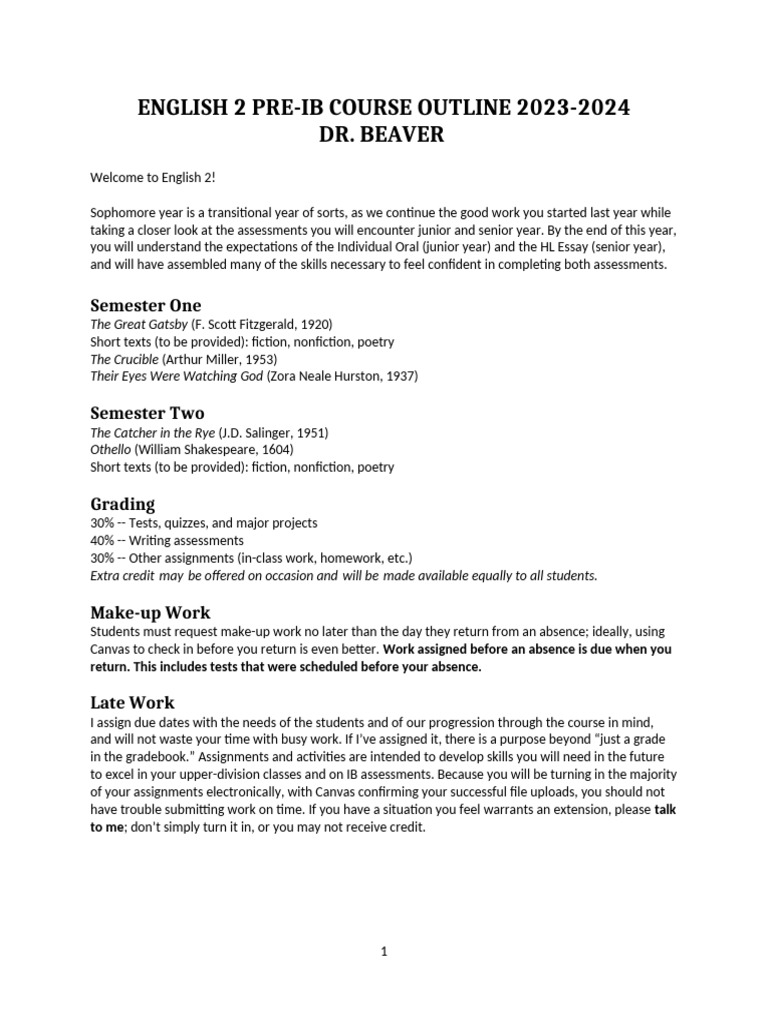 ENGLISH 2 PRE-IB COURSE OUTLINE 2023-2024
DR. BEAVER

Welcome to English 2!

Sophomore year is a transitional year of sorts, as we continue the good work you started last year while taking a closer look at the assessments you will encounter junior and senior year. By the end of this year, you will understand the expectations of the Individual Oral (junior year) and the HL Essay (senior year), and will have assembled many of the skills necessary to feel confident in completing both assessments.

Semester One
The Great Gatsby (F. Scott Fitzgerald, 1920)
Short texts (to be provided): fiction, nonfiction, poetry
The Crucible (Arthur Miller, 1953)
Their Eyes Were Watching God (Zora Neale Hurston, 1937)

Semester Two
The Catcher in the Rye (J.D. Salinger, 1951)
Othello (William Shakespeare, 1604)
Short texts (to be provided): fiction, nonfiction, poetry

Grading
30% -- Tests, quizzes, and major projects
40% -- Writing assessments
30% -- Other assignments (in-class work, homework, etc.)
Extra credit may be offered on occasion and will be made available equally to all students.

Make-up Work
Students must request make-up work no later than the day they return from an absence; ideally, using Canvas to check in before you return is even better. Work assigned before an absence is due when you return. This includes tests that were scheduled before your absence.

Late Work
I assign due dates with the needs of the students and of our progression through the course in mind, and will not waste your time with busy work. If I've assigned it, there is a purpose beyond "just a grade in the gradebook." Assignments and activities are intended to develop skills you will need in the future to excel in your upper-division classes and on IB assessments. Because you will be turning in the majority of your assignments electronically, with Canvas confirming your successful file uploads, you should not have trouble submitting work on time. If you have a situation you feel warrants an extension, please talk to me; don't simply turn it in, or you may not receive credit.

1